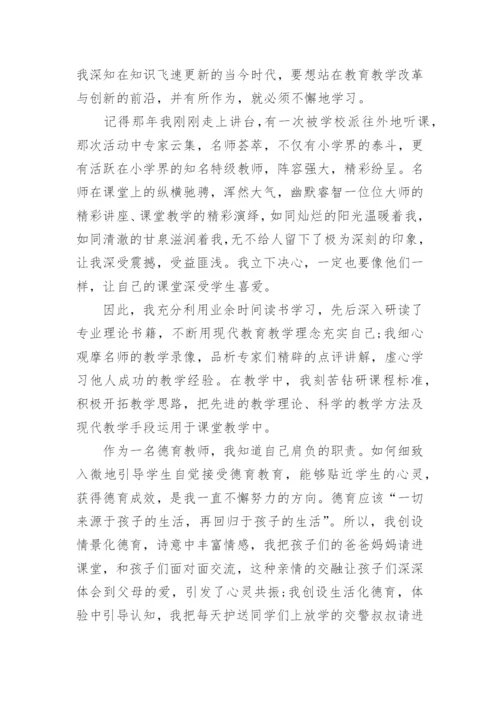 我深知在知识飞速更新的当今时代，要想站在教育教学改革与创新的前沿，并有所作为，就必须不懈地学习。

记得那年我刚刚走上讲台，有一次被学校派往外地听课，那次活动中专家云集，名师荟萃，不仅有小学界的泰斗，更有活跃在小学界的知名特级教师，阵容强大，精彩纷呈。名师在课堂上的纵横驰骋，浑然大气，幽默睿智一位位大师的精彩讲座、课堂教学的精彩演绎，如同灿烂的阳光温暖着我，如同清澈的甘泉滋润着我，无不给人留下了极为深刻的印象，让我深受震撼，受益匪浅。我立下决心，一定也要像他们一样，让自己的课堂深受学生喜爱。

因此，我充分利用业余时间读书学习，先后深入研读了专业理论书籍，不断用现代教育教学理念充实自己;我细心观摩名师的教学录像，品析专家们精辟的点评讲解，虚心学习他人成功的教学经验。在教学中，我刻苦钻研课程标准，积极开拓教学思路，把先进的教学理论、科学的教学方法及现代教学手段运用于课堂教学中。

作为一名德育教师，我知道自己肩负的职责。如何细致入微地引导学生自觉接受德育教育，能够贴近学生的心灵，获得德育成效，是我一直不懈努力的方向。德育应该“一切来源于孩子的生活，再回归于孩子的生活”。所以，我创设情景化德育，诗意中丰富情感，我把孩子们的爸爸妈妈请进课堂，和孩子们面对面交流，这种亲情的交融让孩子们深深体会到父母的爱，引发了心灵共振;我创设生活化德育，体验中引导认知，我把每天护送同学们上放学的交警叔叔请进